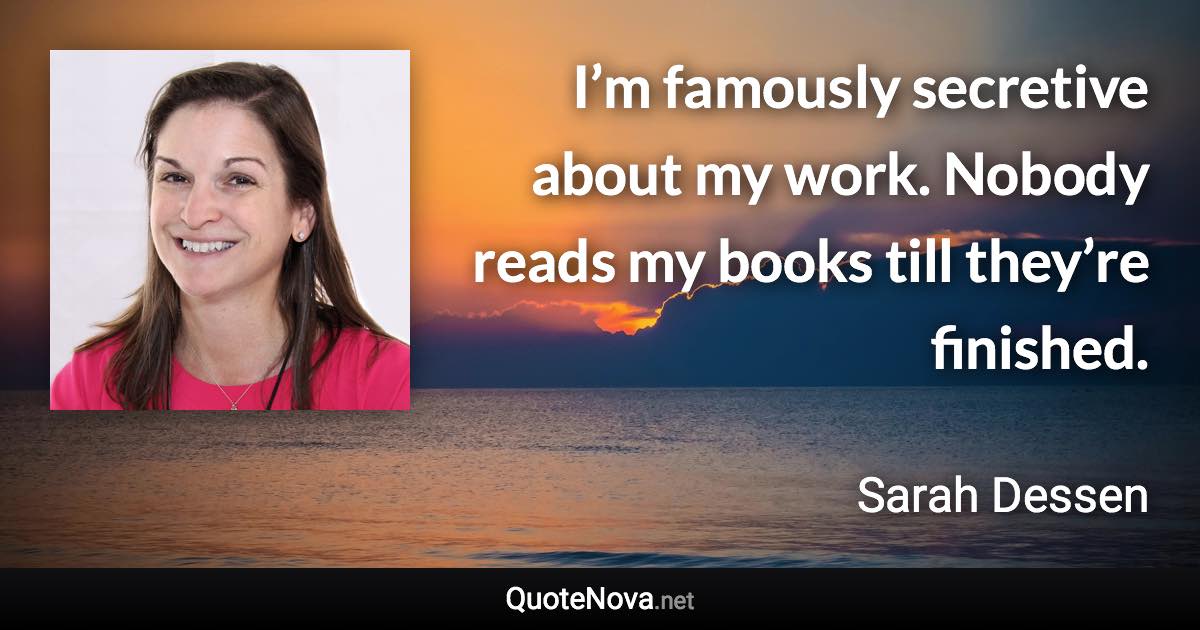 I’m famously secretive about my work. Nobody reads my books till they’re finished.

Sarah Dessen

QuoteNova.net